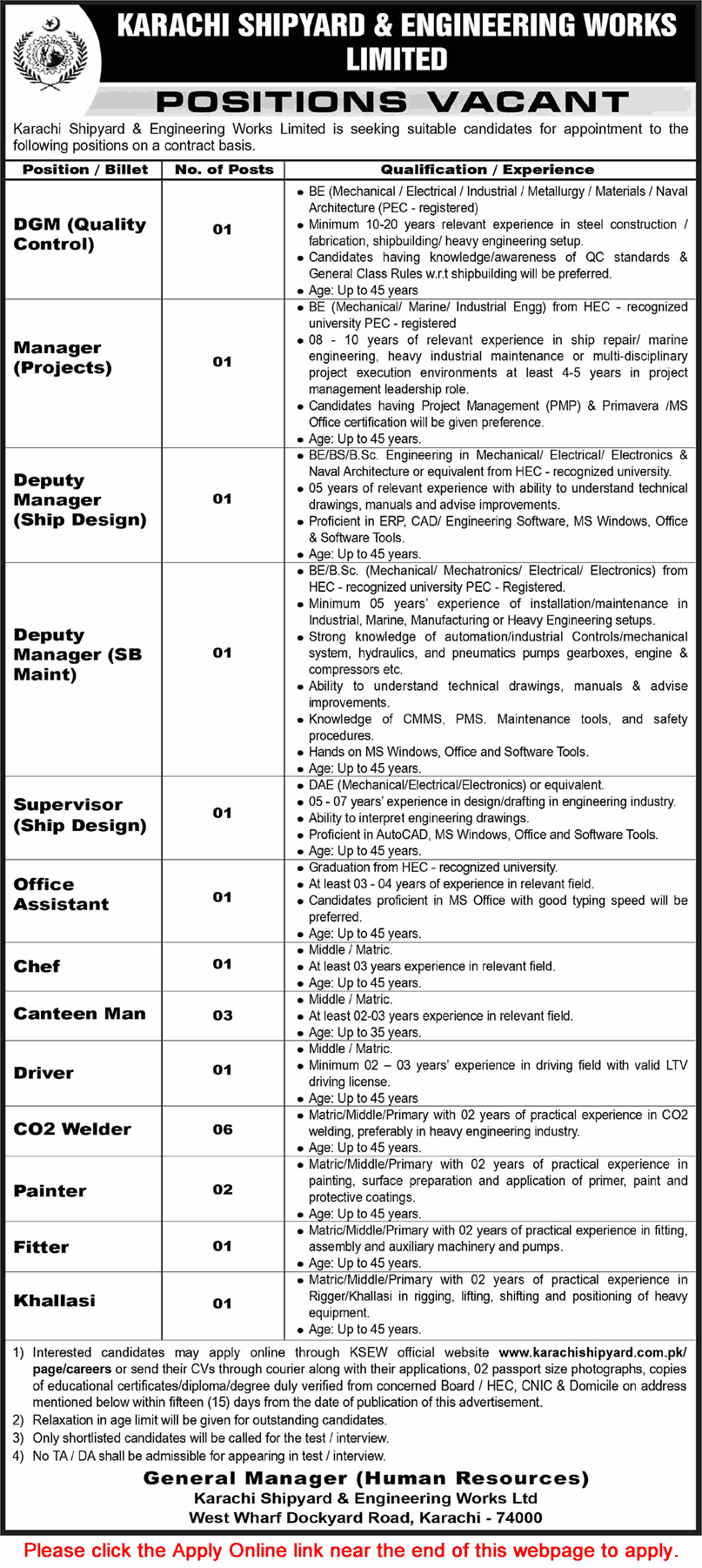 KARACHI SHIPYARD & ENGINEERING WORKS LIMITED

POSITIONS VACANT

Karachi Shipyard & Engineering Works Limited is seeking suitable candidates for appointment to the following positions on a contract basis.

| Position / Billet | No. of Posts | Qualification / Experience |
|---|---|---|
| DGM (Quality Control) | 01 | • BE (Mechanical / Electrical / Industrial / Metallurgy / Materials / Naval Architecture (PEC - registered) • Minimum 10-20 years relevant experience in steel construction / fabrication, shipbuilding/ heavy engineering setup. • Candidates having knowledge/awareness of QC standards & General Class Rules w.r.t shipbuilding will be preferred. • Age: Up to 45 years |
| Manager (Projects) | 01 | • BE (Mechanical/ Marine/ Industrial Engg) from HEC - recognized university PEC - registered • 08 - 10 years of relevant experience in ship repair/ marine engineering, heavy industrial maintenance or multi-disciplinary project execution environments at least 4-5 years in project management leadership role. • Candidates having Project Management (PMP) & Primavera /MS Office certification will be given preference. • Age: Up to 45 years. |
| Deputy Manager (Ship Design) | 01 | • BE/BS/B.Sc. Engineering in Mechanical/ Electrical/ Electronics & Naval Architecture or equivalent from HEC - recognized university. • 05 years of relevant experience with ability to understand technical drawings, manuals and advise improvements. • Proficient in ERP, CAD/ Engineering Software, MS Windows, Office & Software Tools. • Age: Up to 45 years. |
| Deputy Manager (SB Maint) | 01 | • BE/B.Sc. (Mechanical/ Mechatronics/ Electrical/ Electronics) from HEC - recognized university PEC - Registered. • Minimum 05 years' experience of installation/maintenance in Industrial, Marine, Manufacturing or Heavy Engineering setups. • Strong knowledge of automation/industrial Controls/mechanical system, hydraulics, and pneumatics pumps gearboxes, engine & compressors etc. • Ability to understand technical drawings, manuals & advise improvements. • Knowledge of CMMS, PMS. Maintenance tools, and safety procedures. • Hands on MS Windows, Office and Software Tools. • Age: Up to 45 years. |
| Supervisor (Ship Design) | 01 | • DAE (Mechanical/Electrical/Electronics) or equivalent. • 05 - 07 years' experience in design/drafting in engineering industry. • Ability to interpret engineering drawings. • Proficient in AutoCAD, MS Windows, Office and Software Tools. • Age: Up to 45 years. |
| Office Assistant | 01 | • Graduation from HEC - recognized university. • At least 03 - 04 years of experience in relevant field. • Candidates proficient in MS Office with good typing speed will be preferred. • Age: Up to 45 years. |
| Chef | 01 | • Middle / Matric. • At least 03 years experience in relevant field. • Age: Up to 45 years. |
| Canteen Man | 03 | • Middle / Matric. • At least 02-03 years experience in relevant field. • Age: Up to 35 years. |
| Driver | 01 | • Middle / Matric. • Minimum 02 – 03 years' experience in driving field with valid LTV driving license. • Age: Up to 45 years |
| CO2 Welder | 06 | • Matric/Middle/Primary with 02 years of practical experience in CO2 welding, preferably in heavy engineering industry. • Age: Up to 45 years. |
| Painter | 02 | • Matric/Middle/Primary with 02 years of practical experience in painting, surface preparation and application of primer, paint and protective coatings. • Age: Up to 45 years. |
| Fitter | 01 | • Matric/Middle/Primary with 02 years of practical experience in fitting, assembly and auxiliary machinery and pumps. • Age: Up to 45 years. |
| Khallasi | 01 | • Matric/Middle/Primary with 02 years of practical experience in Rigger/Khallasi in rigging, lifting, shifting and positioning of heavy equipment. • Age: Up to 45 years. |

1) Interested candidates may apply online through KSEW official website www.karachishipyard.com.pk/page/careers or send their CVs through courier along with their applications, 02 passport size photographs, copies of educational certificates/diploma/degree duly verified from concerned Board / HEC, CNIC & Domicile on address mentioned below within fifteen (15) days from the date of publication of this advertisement.
2) Relaxation in age limit will be given for outstanding candidates.
3) Only shortlisted candidates will be called for the test / interview.
4) No TA / DA shall be admissible for appearing in test / interview.

General Manager (Human Resources)
Karachi Shipyard & Engineering Works Ltd
West Wharf Dockyard Road, Karachi - 74000

Please click the Apply Online link near the end of this webpage to apply.